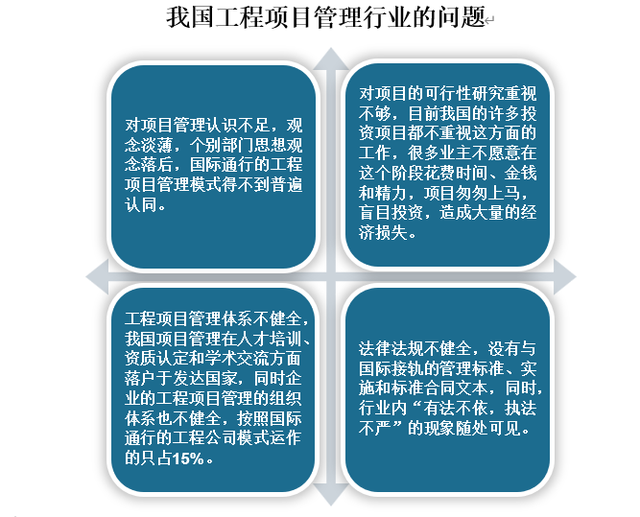 我国工程项目管理行业的问题

对项目管理认识不足，观念淡薄，个别部门思想观念落后，国际通行的工程项目管理模式得不到普遍认同。

对项目的可行性研究重视不够，目前我国的许多投资项目都不重视这方面的工作，很多业主不愿意在这个阶段花费时间、金钱和精力，项目匆匆上马，盲目投资，造成大量的经济损失。

工程项目管理体系不健全，我国项目管理在人才培训、资质认定和学术交流方面落户于发达国家，同时企业的工程项目管理的组织体系也不健全，按照国际通行的工程公司模式运作的只占15%。

法律法规不健全，没有与国际接轨的管理标准、实施和标准合同文本，同时，行业内“有法不依，执法不严”的现象随处可见。